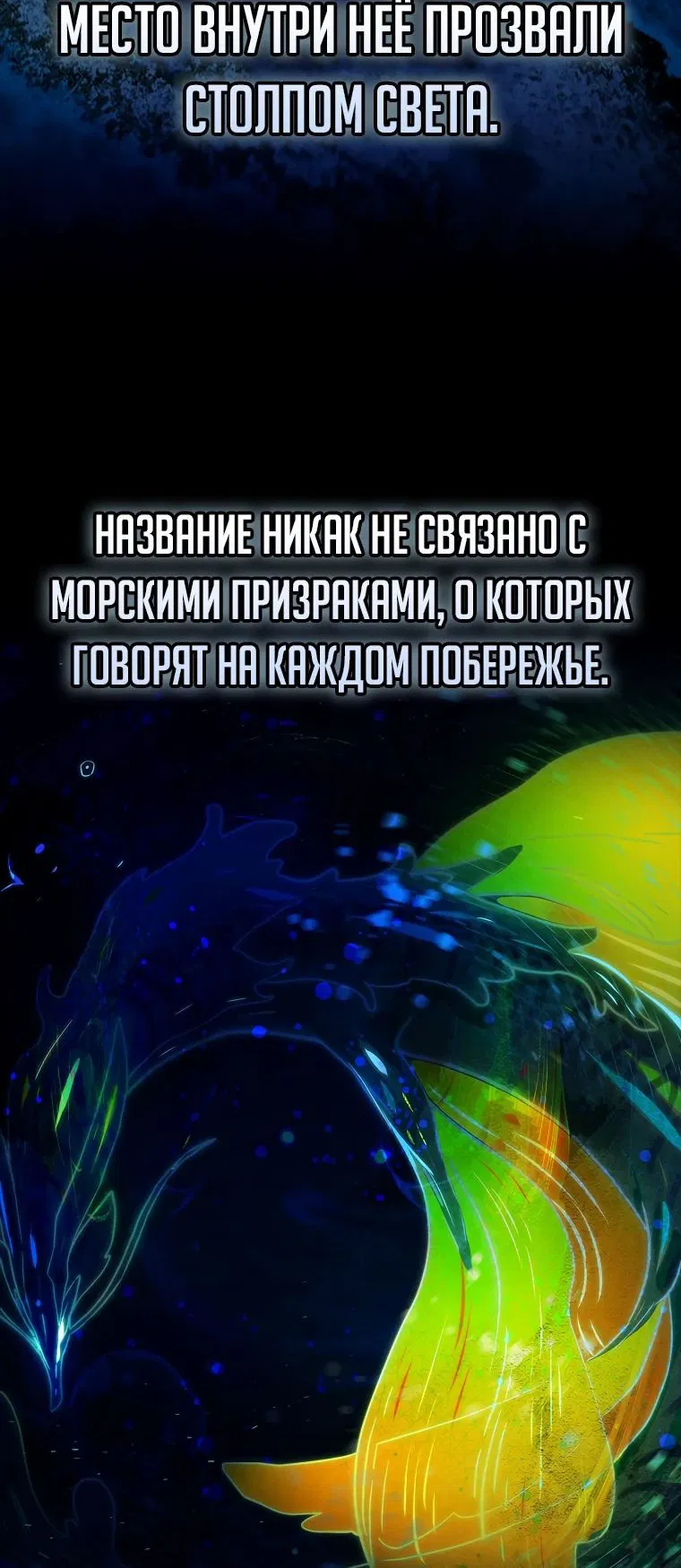 МЕСТО ВНУТРИ НЕЁ ПРОЗВАЛИ СТОЛПОМ СВЕТА.

НАЗВАНИЕ НИКАК НЕ СВЯЗАНО С МОРСКИМИ ПРИЗРАКАМИ, О КОТОРЫХ ГОВОРЯТ НА КАЖДОМ ПОБЕРЕЖЬЕ.